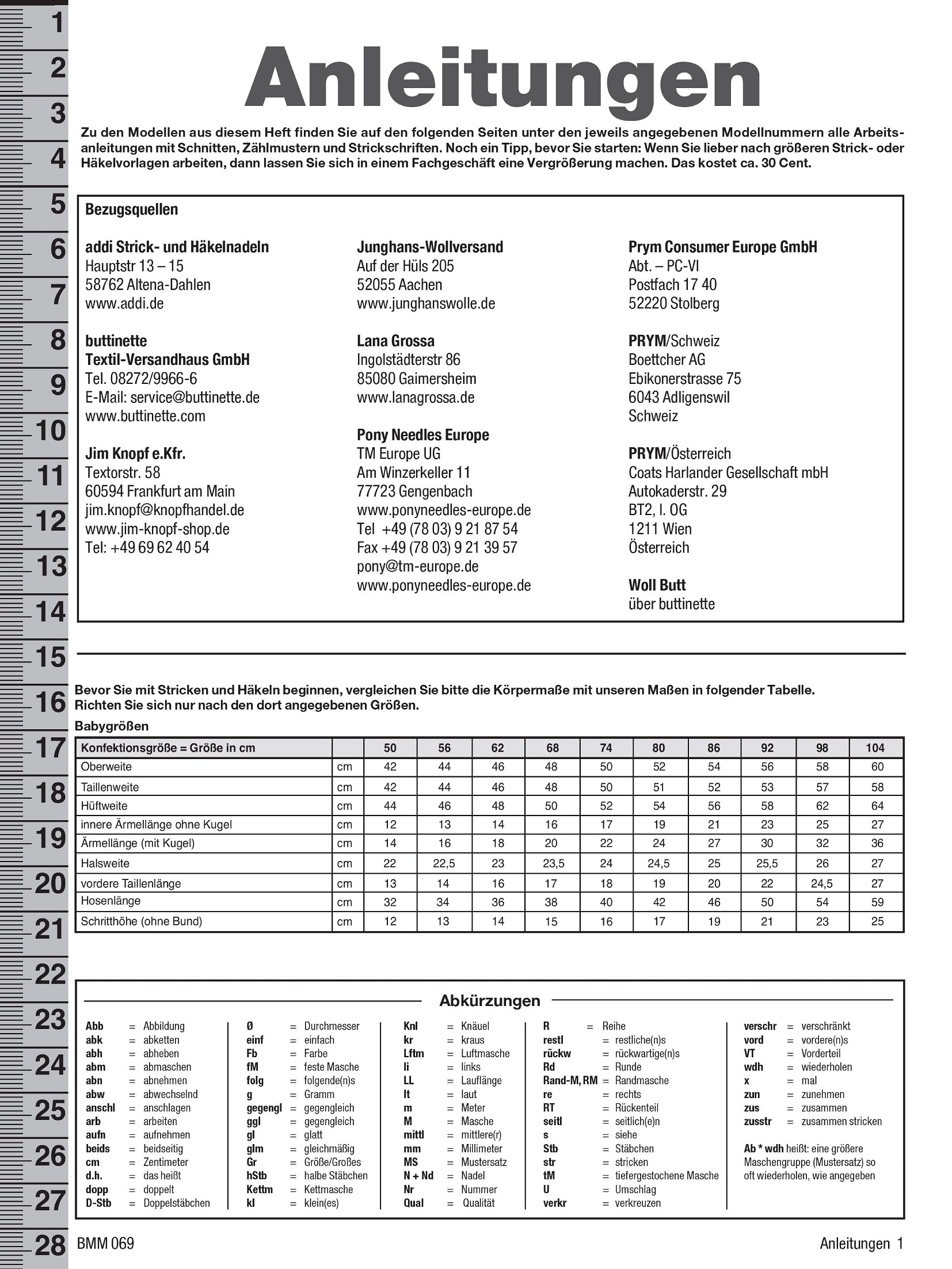 1
2
3
4
5
6
7
8
9
10
11
12
13
14
15
16
17
18
19
20
21
22
23
24
25
26
27
28

Anleitungen

Zu den Modellen aus diesem Heft finden Sie auf den folgenden Seiten unter den jeweils angegebenen Modellnummern alle Arbeitsanleitungen mit Schnitten, Zählmustern und Strickschriften. Noch ein Tipp, bevor Sie starten: Wenn Sie lieber nach größeren Strick- oder Häkelvorlagen arbeiten, dann lassen Sie sich in einem Fachgeschäft eine Vergrößerung machen. Das kostet ca. 30 Cent.

Bezugsquellen

addi Strick- und Häkelnadeln
Hauptstr 13 – 15
58762 Altena-Dahlen
www.addi.de

buttinette
Textil-Versandhaus GmbH
Tel. 08272/9966-6
E-Mail: service@buttinette.de
www.buttinette.com

Jim Knopf e.Kfr.
Textorstr. 58
60594 Frankfurt am Main
jim.knopf@knopfhandel.de
www.jim-knopf-shop.de
Tel: +49 69 62 40 54

Junghans-Wollversand
Auf der Hüls 205
52055 Aachen
www.junghanswolle.de

Lana Grossa
Ingolstädterstr 86
85080 Gaimersheim
www.lanagrossa.de

Pony Needles Europe
TM Europe UG
Am Winzerkeller 11
77723 Gengenbach
www.ponyneedles-europe.de
Tel +49 (78 03) 9 21 87 54
Fax +49 (78 03) 9 21 39 57
pony@tm-europe.de
www.ponyneedles-europe.de

Prym Consumer Europe GmbH
Abt. – PC-VI
Postfach 17 40
52220 Stolberg

PRYM/Schweiz
Boettcher AG
Ebikonerstrasse 75
6043 Adligenswil
Schweiz

PRYM/Österreich
Coats Harlander Gesellschaft mbH
Autokaderstr. 29
BT2, I. OG
1211 Wien
Österreich

Woll Butt
über buttinette

Bevor Sie mit Stricken und Häkeln beginnen, vergleichen Sie bitte die Körpermaße mit unseren Maßen in folgender Tabelle. Richten Sie sich nur nach den dort angegebenen Größen.

Babygrößen

| Konfektionsgröße = Größe in cm | | 50 | 56 | 62 | 68 | 74 | 80 | 86 | 92 | 98 | 104 |
|---|---|---|---|---|---|---|---|---|---|---|---|
| Oberweite | cm | 42 | 44 | 46 | 48 | 50 | 52 | 54 | 56 | 58 | 60 |
| Taillenweite | cm | 42 | 44 | 46 | 48 | 50 | 51 | 52 | 53 | 57 | 58 |
| Hüftweite | cm | 44 | 46 | 48 | 50 | 52 | 54 | 56 | 58 | 62 | 64 |
| innere Ärmellänge ohne Kugel | cm | 12 | 13 | 14 | 16 | 17 | 19 | 21 | 23 | 25 | 27 |
| Ärmellänge (mit Kugel) | cm | 14 | 16 | 18 | 20 | 22 | 24 | 27 | 30 | 32 | 36 |
| Halsweite | cm | 22 | 22,5 | 23 | 23,5 | 24 | 24,5 | 25 | 25,5 | 26 | 27 |
| vordere Taillenlänge | cm | 13 | 14 | 16 | 17 | 18 | 19 | 20 | 22 | 24,5 | 27 |
| Hosenlänge | cm | 32 | 34 | 36 | 38 | 40 | 42 | 46 | 50 | 54 | 59 |
| Schritthöhe (ohne Bund) | cm | 12 | 13 | 14 | 15 | 16 | 17 | 19 | 21 | 23 | 25 |

Abkürzungen

Abb = Abbildung
abk = abketten
abh = abheben
abm = abmaschen
abn = abnehmen
abw = abwechselnd
anschl = anschlagen
arb = arbeiten
aufn = aufnehmen
beids = beidseitig
cm = Zentimeter
d.h. = das heißt
dopp = doppelt
D-Stb = Doppelstäbchen

Ø = Durchmesser
einf = einfach
Fb = Farbe
fM = feste Masche
folg = folgende(n)s
g = Gramm
gegengl = gegengleich
ggl = gegengleich
gl = glatt
glm = gleichmäßig
Gr = Größe/Großes
hStb = halbe Stäbchen
Kettm = Kettmasche
kl = klein(es)

Knl = Knäuel
kr = kraus
Lftm = Luftmasche
li = links
LL = Lauflänge
lt = laut
m = Meter
M = Masche
mittl = mittlere(r)
mm = Millimeter
MS = Mustersatz
N + Nd = Nadel
Nr = Nummer
Qual = Qualität

R = Reihe
restl = restliche(n)s
rückw = rückwartige(n)s
Rd = Runde
Rand-M, RM = Randmasche
re = rechts
RT = Rückenteil
seitl = seitlich(e)n
s = siehe
Stb = Stäbchen
str = stricken
tM = tiefergestochene Masche
U = Umschlag
verkr = verkreuzen

verschr = verschränkt
vord = vordere(n)s
VT = Vorderteil
wdh = wiederholen
x = mal
zun = zunehmen
zus = zusammen
zusstr = zusammen stricken

Ab * wdh heißt: eine größere Maschengruppe (Mustersatz) so oft wiederholen, wie angegeben

BMM 069
Anleitungen 1